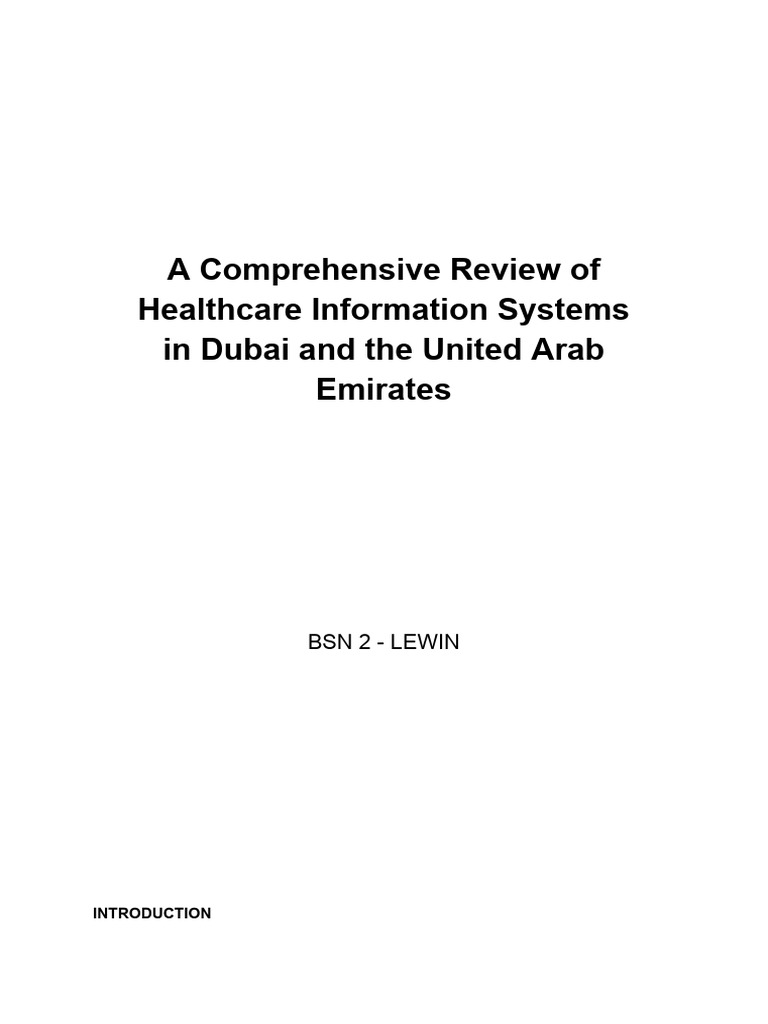 A Comprehensive Review of Healthcare Information Systems in Dubai and the United Arab Emirates

BSN 2 - LEWIN

INTRODUCTION